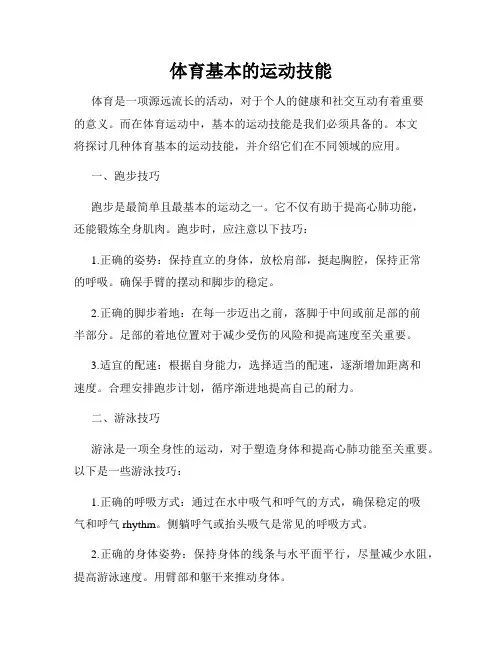 体育基本的运动技能

体育是一项源远流长的活动，对于个人的健康和社交互动有着重要的意义。而在体育运动中，基本的运动技能是我们必须具备的。本文将探讨几种体育基本的运动技能，并介绍它们在不同领域的应用。

一、跑步技巧

跑步是最简单且最基本的运动之一。它不仅有助于提高心肺功能，还能锻炼全身肌肉。跑步时，应注意以下技巧：

1.正确的姿势：保持直立的身体，放松肩部，挺起胸腔，保持正常的呼吸。确保手臂的摆动和脚步的稳定。

2.正确的脚步着地：在每一步迈出之前，落脚于中间或前足部的前半部分。足部的着地位置对于减少受伤的风险和提高速度至关重要。

3.适宜的配速：根据自身能力，选择适当的配速，逐渐增加距离和速度。合理安排跑步计划，循序渐进地提高自己的耐力。

二、游泳技巧

游泳是一项全身性的运动，对于塑造身体和提高心肺功能至关重要。以下是一些游泳技巧：

1.正确的呼吸方式：通过在水中吸气和呼气的方式，确保稳定的吸气和呼气 rhythm。侧躺呼气或抬头吸气是常见的呼吸方式。

2.正确的身体姿势：保持身体的线条与水平面平行，尽量减少水阻，提高游泳速度。用臂部和躯干来推动身体。